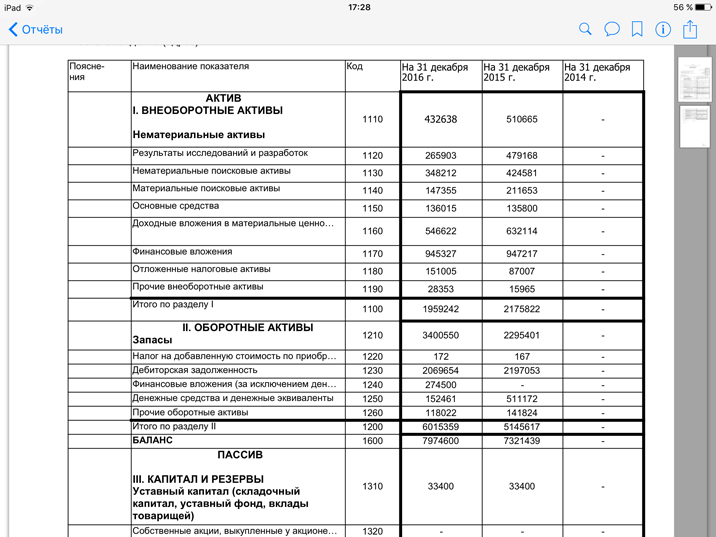 iPad 17:28 56 %

Отчёты

| Пояснения | Наименование показателя | Код | На 31 декабря 2016 г. | На 31 декабря 2015 г. | На 31 декабря 2014 г. |
|---|---|---|---|---|---|
| | АКТИВ I. ВНЕОБОРОТНЫЕ АКТИВЫ Нематериальные активы | 1110 | 432638 | 510665 | - |
| | Результаты исследований и разработок | 1120 | 265903 | 479168 | - |
| | Нематериальные поисковые активы | 1130 | 348212 | 424581 | - |
| | Материальные поисковые активы | 1140 | 147355 | 211653 | - |
| | Основные средства | 1150 | 136015 | 135800 | - |
| | Доходные вложения в материальные ценно... | 1160 | 546622 | 632114 | - |
| | Финансовые вложения | 1170 | 945327 | 947217 | - |
| | Отложенные налоговые активы | 1180 | 151005 | 87007 | - |
| | Прочие внеоборотные активы | 1190 | 28353 | 15965 | - |
| | Итого по разделу I | 1100 | 1959242 | 2175822 | - |
| | II. ОБОРОТНЫЕ АКТИВЫ Запасы | 1210 | 3400550 | 2295401 | - |
| | Налог на добавленную стоимость по приобр... | 1220 | 172 | 167 | - |
| | Дебиторская задолженность | 1230 | 2069654 | 2197053 | - |
| | Финансовые вложения (за исключением ден... | 1240 | 274500 | - | - |
| | Денежные средства и денежные эквиваленты | 1250 | 152461 | 511172 | - |
| | Прочие оборотные активы | 1260 | 118022 | 141824 | - |
| | Итого по разделу II | 1200 | 6015359 | 5145617 | - |
| | БАЛАНС | 1600 | 7974600 | 7321439 | - |
| | ПАССИВ III. КАПИТАЛ И РЕЗЕРВЫ Уставный капитал (складочный капитал, уставный фонд, вклады товарищей) | 1310 | 33400 | 33400 | - |
| | Собственные акции, выкупленные у акционе... | 1320 | - | - | - |